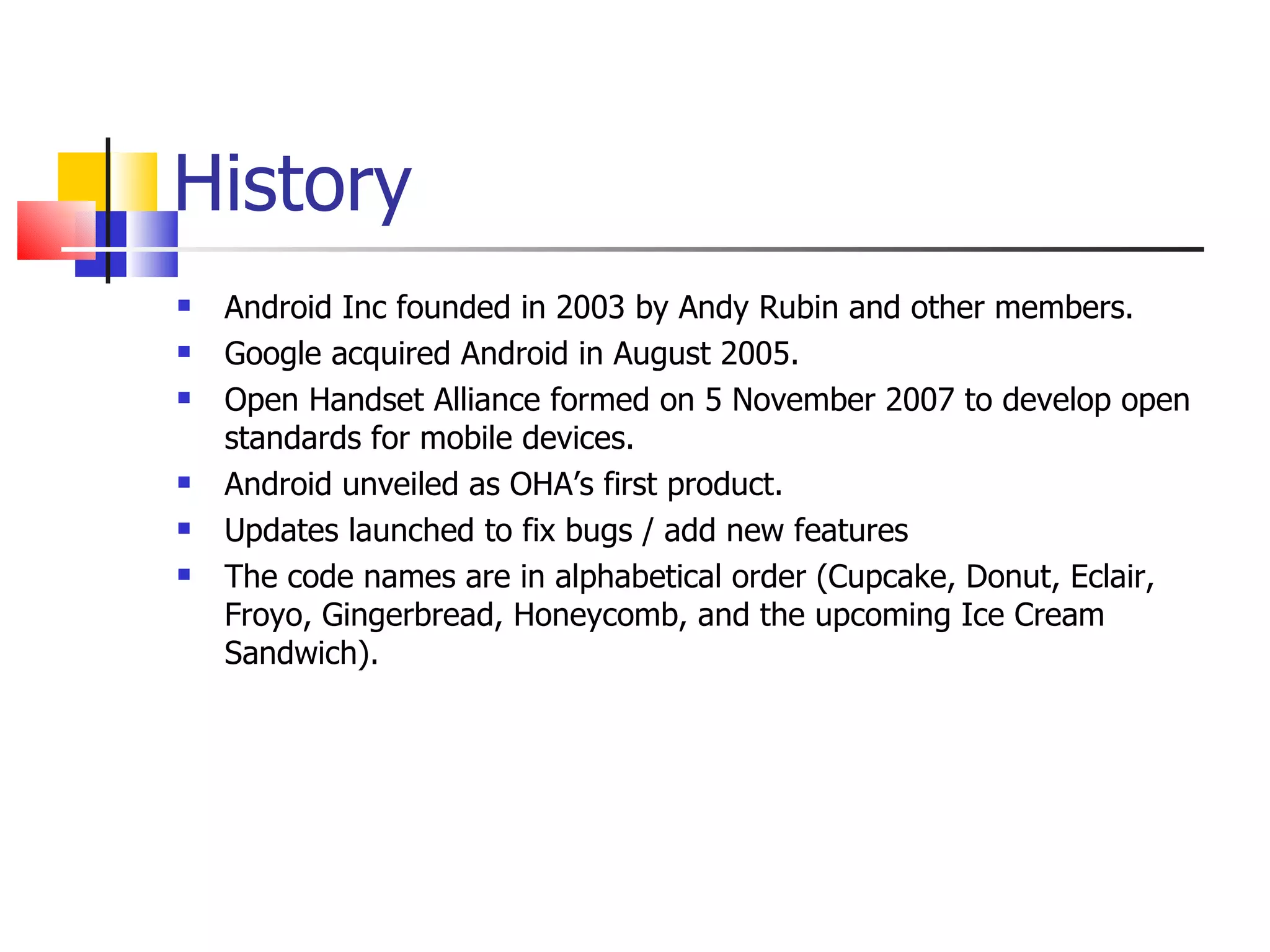 History

- Android Inc founded in 2003 by Andy Rubin and other members.
- Google acquired Android in August 2005.
- Open Handset Alliance formed on 5 November 2007 to develop open standards for mobile devices.
- Android unveiled as OHA’s first product.
- Updates launched to fix bugs / add new features
- The code names are in alphabetical order (Cupcake, Donut, Eclair, Froyo, Gingerbread, Honeycomb, and the upcoming Ice Cream Sandwich).